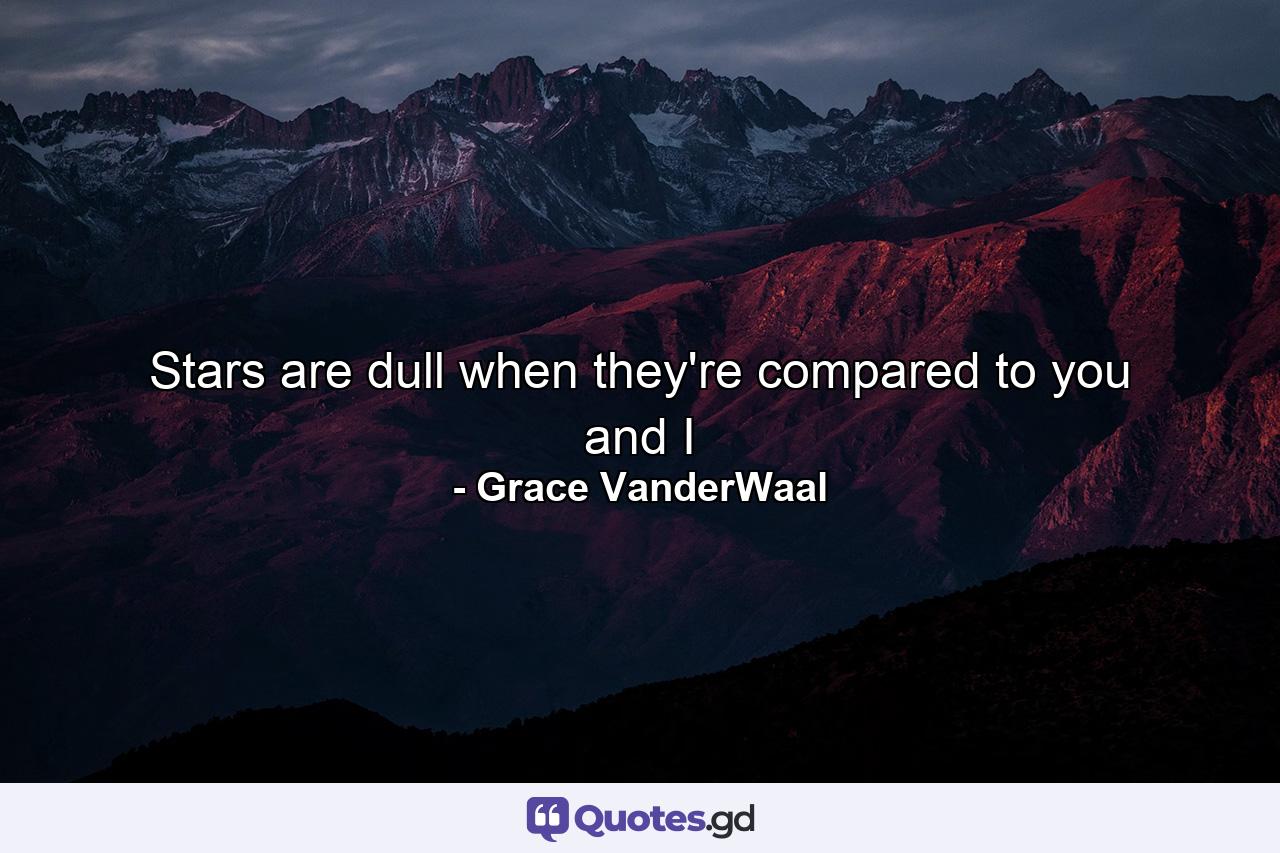 Stars are dull when they're compared to you and I
- Grace VanderWaal

Quotes.gd